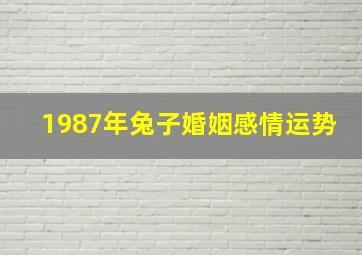 1987年兔子婚姻感情运势